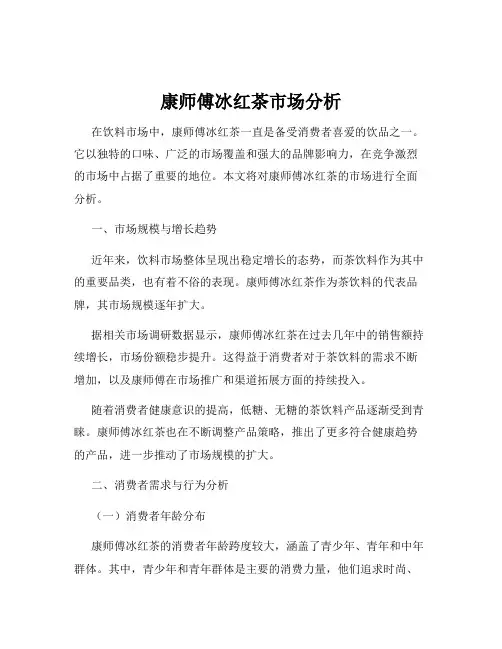 康师傅冰红茶市场分析

在饮料市场中，康师傅冰红茶一直是备受消费者喜爱的饮品之一。它以独特的口味、广泛的市场覆盖和强大的品牌影响力，在竞争激烈的市场中占据了重要的地位。本文将对康师傅冰红茶的市场进行全面分析。

一、市场规模与增长趋势

近年来，饮料市场整体呈现出稳定增长的态势，而茶饮料作为其中的重要品类，也有着不俗的表现。康师傅冰红茶作为茶饮料的代表品牌，其市场规模逐年扩大。

据相关市场调研数据显示，康师傅冰红茶在过去几年中的销售额持续增长，市场份额稳步提升。这得益于消费者对于茶饮料的需求不断增加，以及康师傅在市场推广和渠道拓展方面的持续投入。

随着消费者健康意识的提高，低糖、无糖的茶饮料产品逐渐受到青睐。康师傅冰红茶也在不断调整产品策略，推出了更多符合健康趋势的产品，进一步推动了市场规模的扩大。

二、消费者需求与行为分析

（一）消费者年龄分布

康师傅冰红茶的消费者年龄跨度较大，涵盖了青少年、青年和中年群体。其中，青少年和青年群体是主要的消费力量，他们追求时尚、